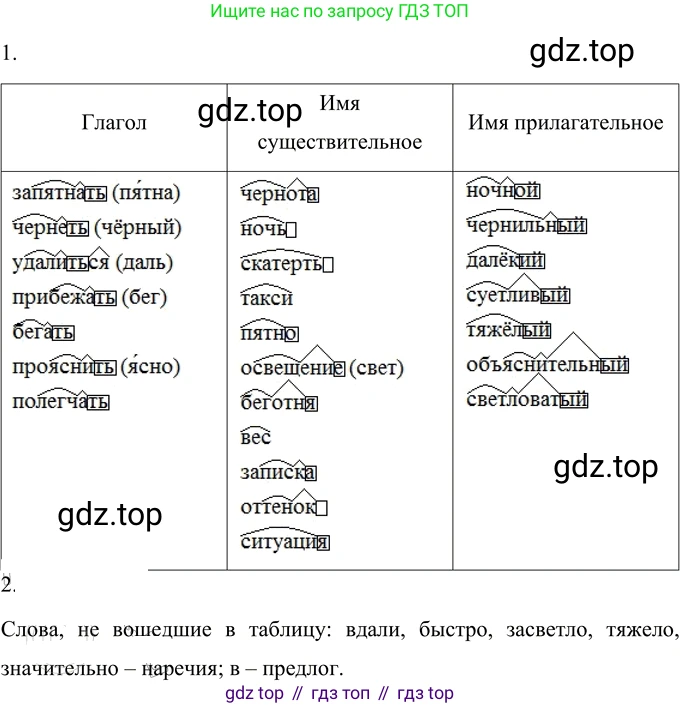 Ищите нас по запросу ГДЗ ТОП

1.

| Глагол | Имя существительное | Имя прилагательное |
|---|---|---|
| запятнать (пя́тна) | чернота | ночной |
| чернеть (чёрный) | ночь | чернильный |
| удалиться (даль) | скатерть | далёкий |
| прибежать (бег) | такси | суетливый |
| бегать | пятно | тяжёлый |
| прояснить (я́сно) | освещение (свет) | объяснительный |
| полегчать | беготня | светловатый |
|  | вес |  |
|  | записка |  |
|  | оттенок |  |
|  | ситуация |  |

2.

Слова, не вошедшие в таблицу: вдали, быстро, засветло, тяжело, значительно – наречия; в – предлог.

gdz top // гдз топ // гдз top

gdz.top